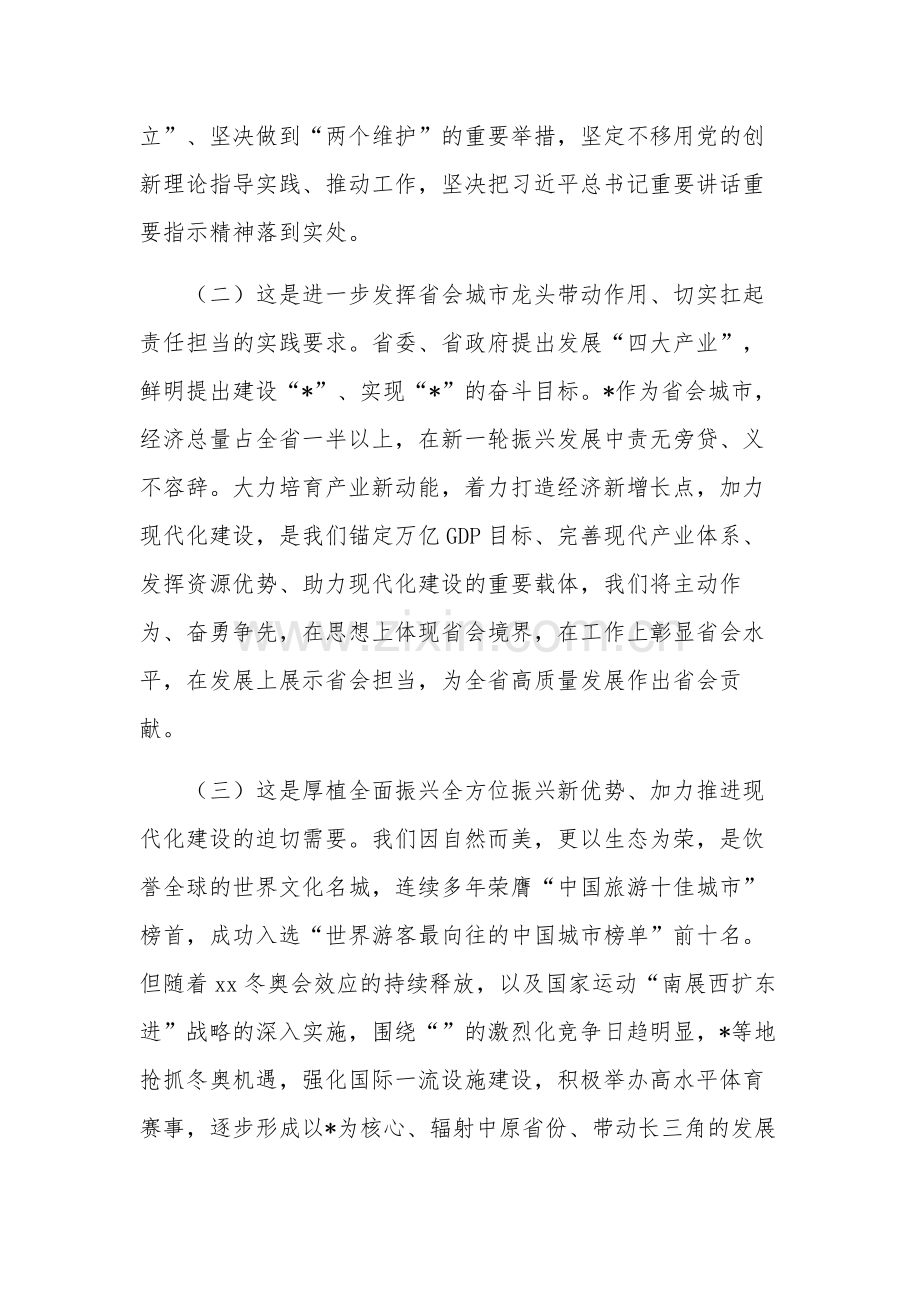 立”、坚决做到“两个维护”的重要举措，坚定不移用党的创新理论指导实践、推动工作，坚决把习近平总书记重要讲话重要指示精神落到实处。

（二）这是进一步发挥省会城市龙头带动作用、切实扛起责任担当的实践要求。省委、省政府提出发展“四大产业”，鲜明提出建设“*”、实现“*”的奋斗目标。*作为省会城市，经济总量占全省一半以上，在新一轮振兴发展中责无旁贷、义不容辞。大力培育产业新动能，着力打造经济新增长点，加力现代化建设，是我们锚定万亿GDP目标、完善现代产业体系、发挥资源优势、助力现代化建设的重要载体，我们将主动作为、奋勇争先，在思想上体现省会境界，在工作上彰显省会水平，在发展上展示省会担当，为全省高质量发展作出省会贡献。

（三）这是厚植全面振兴全方位振兴新优势、加力推进现代化建设的迫切需要。我们因自然而美，更以生态为荣，是饮誉全球的世界文化名城，连续多年荣膺“中国旅游十佳城市”榜首，成功入选“世界游客最向往的中国城市榜单”前十名。但随着xx冬奥会效应的持续释放，以及国家运动“南展西扩东进”战略的深入实施，围绕“”的激烈化竞争日趋明显，*等地抢抓冬奥机遇，强化国际一流设施建设，积极举办高水平体育赛事，逐步形成以*为核心、辐射中原省份、带动长三角的发展

www.zixin.com.cn